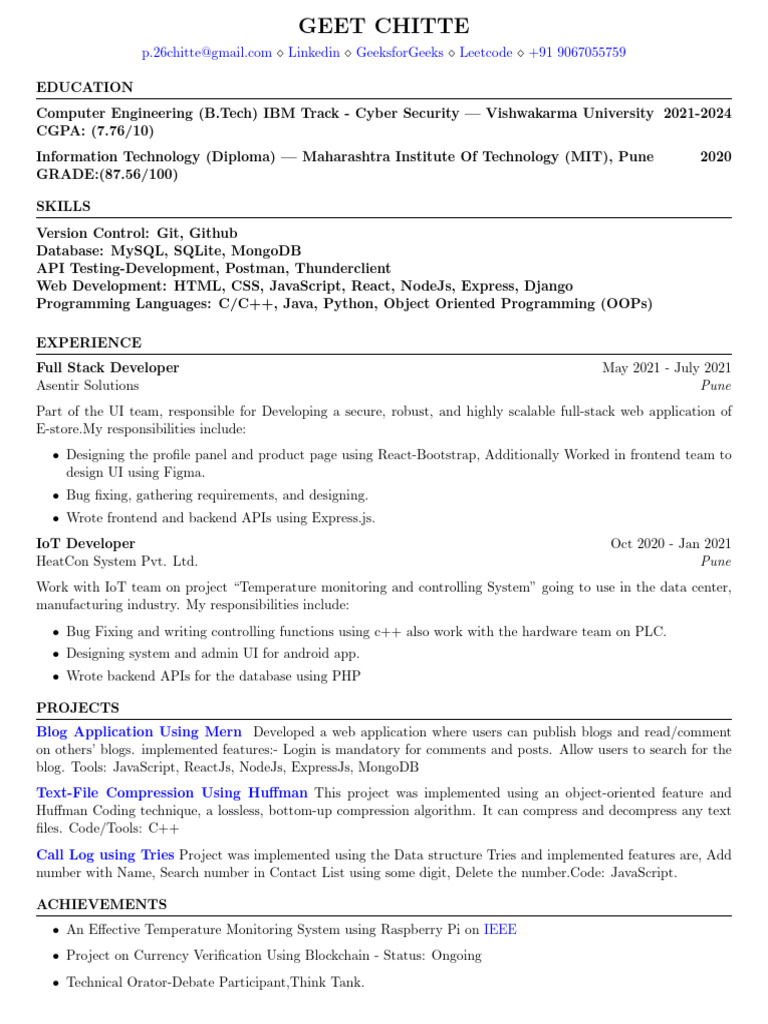 GEET CHITTE

p.26chitte@gmail.com ⋄ Linkedin ⋄ GeeksforGeeks ⋄ Leetcode ⋄ +91 9067055759

EDUCATION

Computer Engineering (B.Tech) IBM Track - Cyber Security — Vishwakarma University 2021-2024
CGPA: (7.76/10)

Information Technology (Diploma) — Maharashtra Institute Of Technology (MIT), Pune 2020
GRADE:(87.56/100)

SKILLS

Version Control: Git, Github
Database: MySQL, SQLite, MongoDB
API Testing-Development, Postman, Thunderclient
Web Development: HTML, CSS, JavaScript, React, NodeJs, Express, Django
Programming Languages: C/C++, Java, Python, Object Oriented Programming (OOPs)

EXPERIENCE

Full Stack Developer May 2021 - July 2021
Asentir Solutions Pune

Part of the UI team, responsible for Developing a secure, robust, and highly scalable full-stack web application of E-store.My responsibilities include:

• Designing the profile panel and product page using React-Bootstrap, Additionally Worked in frontend team to design UI using Figma.
• Bug fixing, gathering requirements, and designing.
• Wrote frontend and backend APIs using Express.js.

IoT Developer Oct 2020 - Jan 2021
HeatCon System Pvt. Ltd. Pune

Work with IoT team on project "Temperature monitoring and controlling System" going to use in the data center, manufacturing industry. My responsibilities include:

• Bug Fixing and writing controlling functions using c++ also work with the hardware team on PLC.
• Designing system and admin UI for android app.
• Wrote backend APIs for the database using PHP

PROJECTS

Blog Application Using Mern Developed a web application where users can publish blogs and read/comment on others' blogs. implemented features:- Login is mandatory for comments and posts. Allow users to search for the blog. Tools: JavaScript, ReactJs, NodeJs, ExpressJs, MongoDB

Text-File Compression Using Huffman This project was implemented using an object-oriented feature and Huffman Coding technique, a lossless, bottom-up compression algorithm. It can compress and decompress any text files. Code/Tools: C++

Call Log using Tries Project was implemented using the Data structure Tries and implemented features are, Add number with Name, Search number in Contact List using some digit, Delete the number.Code: JavaScript.

ACHIEVEMENTS

• An Effective Temperature Monitoring System using Raspberry Pi on IEEE
• Project on Currency Verification Using Blockchain - Status: Ongoing
• Technical Orator-Debate Participant,Think Tank.